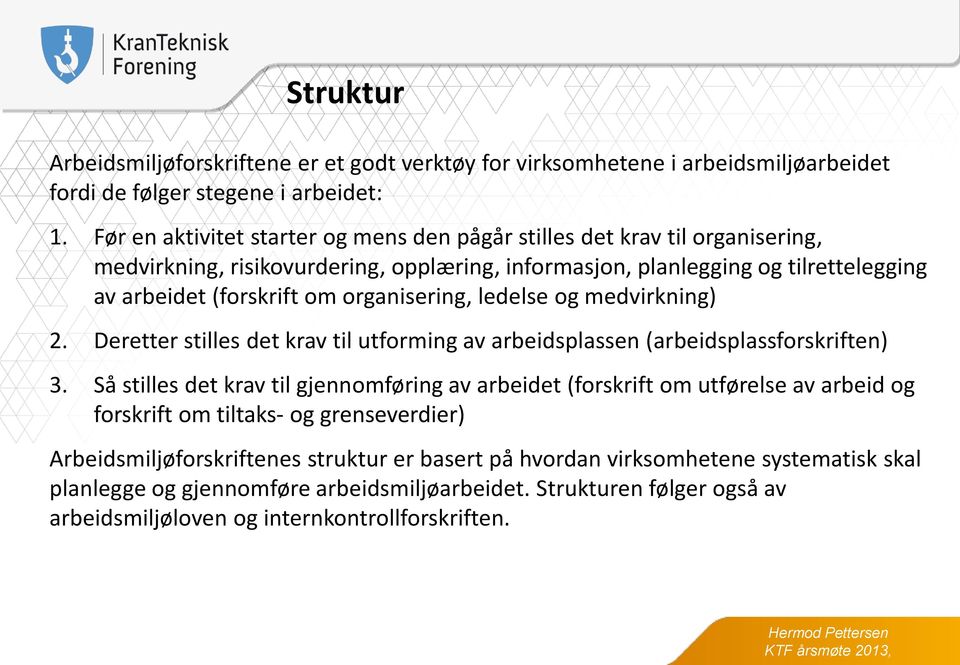 KranTeknisk
Forening

Struktur

Arbeidsmiljøforskriftene er et godt verktøy for virksomhetene i arbeidsmiljøarbeidet fordi de følger stegene i arbeidet:

1. Før en aktivitet starter og mens den pågår stilles det krav til organisering, medvirkning, risikovurdering, opplæring, informasjon, planlegging og tilrettelegging av arbeidet (forskrift om organisering, ledelse og medvirkning)

2. Deretter stilles det krav til utforming av arbeidsplassen (arbeidsplassforskriften)

3. Så stilles det krav til gjennomføring av arbeidet (forskrift om utførelse av arbeid og forskrift om tiltaks- og grenseverdier)

Arbeidsmiljøforskriftenes struktur er basert på hvordan virksomhetene systematisk skal planlegge og gjennomføre arbeidsmiljøarbeidet. Strukturen følger også av arbeidsmiljøloven og internkontrollforskriften.

Hermod Pettersen
KTF årsmøte 2013,